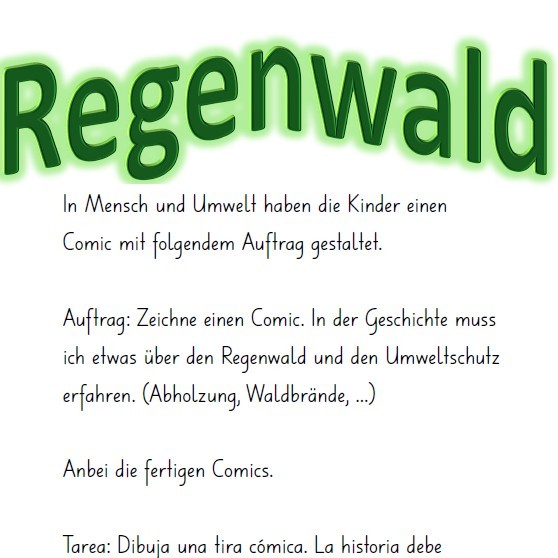 Regenwald

In Mensch und Umwelt haben die Kinder einen Comic mit folgendem Auftrag gestaltet.

Auftrag: Zeichne einen Comic. In der Geschichte muss ich etwas über den Regenwald und den Umweltschutz erfahren. (Abholzung, Waldbrände, ...)

Anbei die fertigen Comics.

Tarea: Dibuja una tira cómica. La historia debe